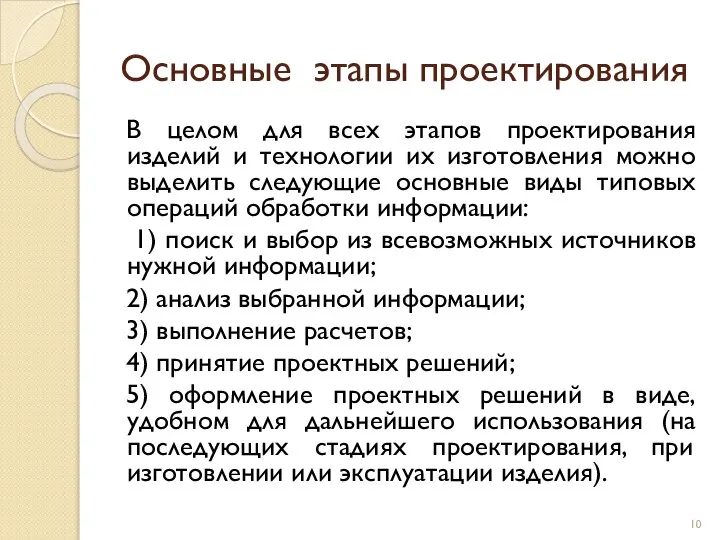 Основные этапы проектирования

В целом для всех этапов проектирования изделий и технологии их изготовления можно выделить следующие основные виды типовых операций обработки информации:

1) поиск и выбор из всевозможных источников нужной информации;

2) анализ выбранной информации;

3) выполнение расчетов;

4) принятие проектных решений;

5) оформление проектных решений в виде, удобном для дальнейшего использования (на последующих стадиях проектирования, при изготовлении или эксплуатации изделия).

10